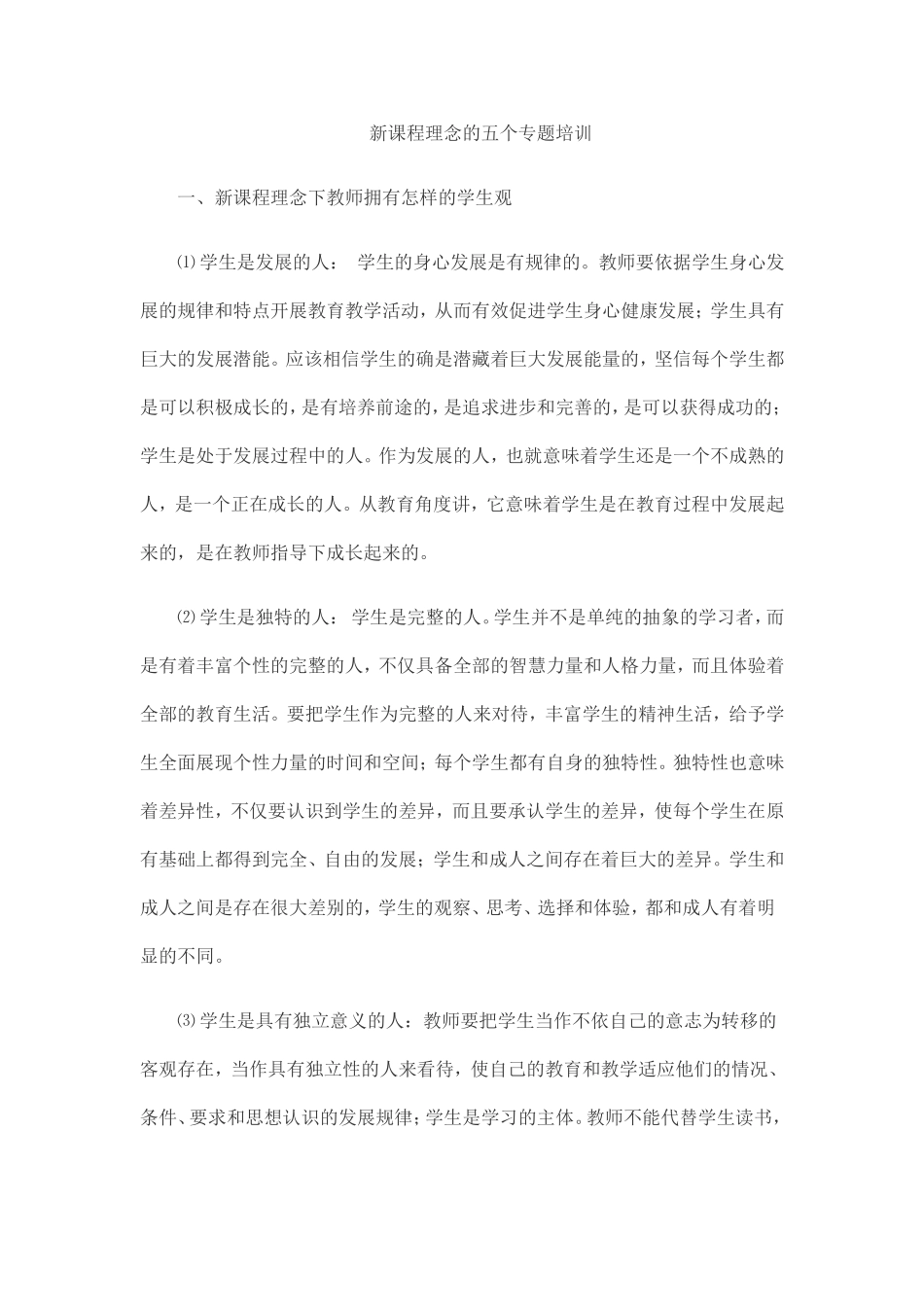 新课程理念的五个专题培训

一、新课程理念下教师拥有怎样的学生观

⑴学生是发展的人： 学生的身心发展是有规律的。教师要依据学生身心发展的规律和特点开展教育教学活动，从而有效促进学生身心健康发展；学生具有巨大的发展潜能。应该相信学生的确是潜藏着巨大发展能量的，坚信每个学生都是可以积极成长的，是有培养前途的，是追求进步和完善的，是可以获得成功的；学生是处于发展过程中的人。作为发展的人，也就意味着学生还是一个不成熟的人，是一个正在成长的人。从教育角度讲，它意味着学生是在教育过程中发展起来的，是在教师指导下成长起来的。

⑵学生是独特的人： 学生是完整的人。学生并不是单纯的抽象的学习者，而是有着丰富个性的完整的人，不仅具备全部的智慧力量和人格力量，而且体验着全部的教育生活。要把学生作为完整的人来对待，丰富学生的精神生活，给予学生全面展现个性力量的时间和空间；每个学生都有自身的独特性。独特性也意味着差异性，不仅要认识到学生的差异，而且要承认学生的差异，使每个学生在原有基础上都得到完全、自由的发展；学生和成人之间存在着巨大的差异。学生和成人之间是存在很大差别的，学生的观察、思考、选择和体验，都和成人有着明显的不同。

⑶学生是具有独立意义的人：教师要把学生当作不依自己的意志为转移的客观存在，当作具有独立性的人来看待，使自己的教育和教学适应他们的情况、条件、要求和思想认识的发展规律；学生是学习的主体。教师不能代替学生读书，